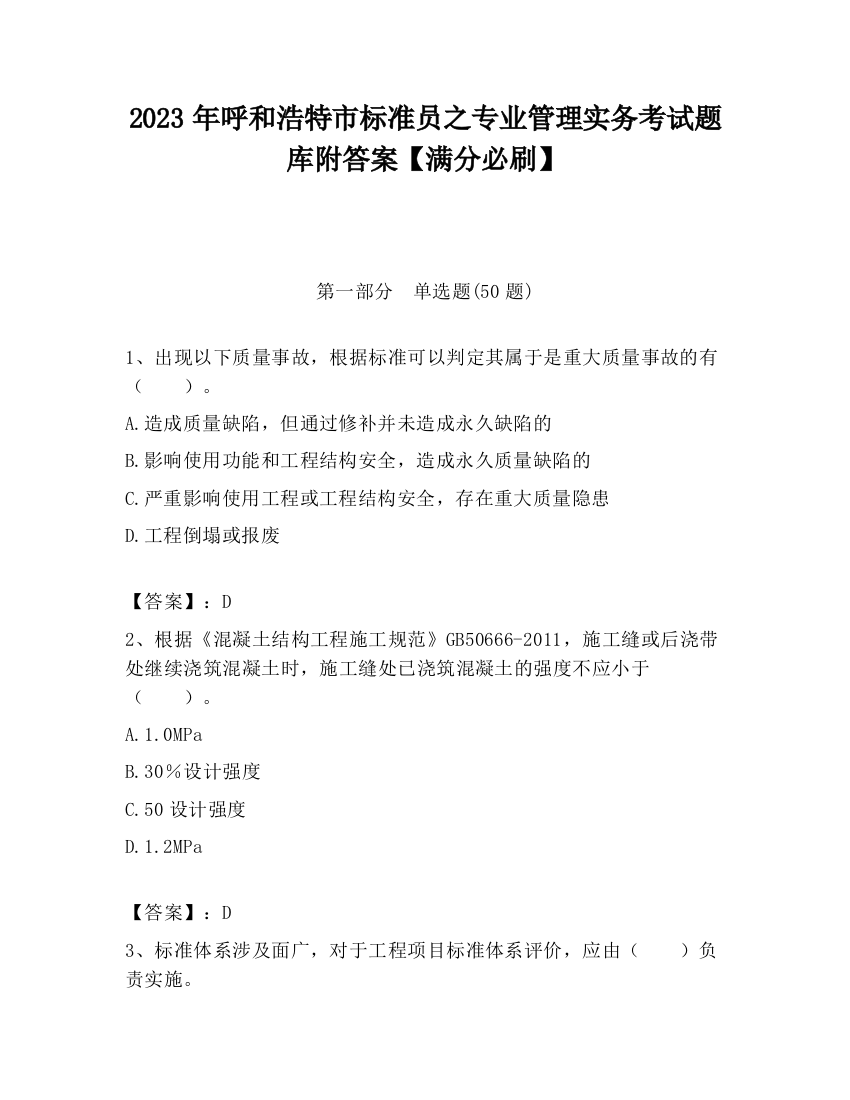 2023 年呼和浩特市标准员之专业管理实务考试题库附答案【满分必刷】

第一部分　单选题(50 题)

1、出现以下质量事故，根据标准可以判定其属于是重大质量事故的有（　　）。

A.造成质量缺陷，但通过修补并未造成永久缺陷的

B.影响使用功能和工程结构安全，造成永久质量缺陷的

C.严重影响使用工程或工程结构安全，存在重大质量隐患

D.工程倒塌或报废

【答案】：D

2、根据《混凝土结构工程施工规范》GB50666-2011，施工缝或后浇带处继续浇筑混凝土时，施工缝处已浇筑混凝土的强度不应小于（　　）。

A.1.0MPa

B.30％设计强度

C.50 设计强度

D.1.2MPa

【答案】：D

3、标准体系涉及面广，对于工程项目标准体系评价，应由（　　）负责实施。